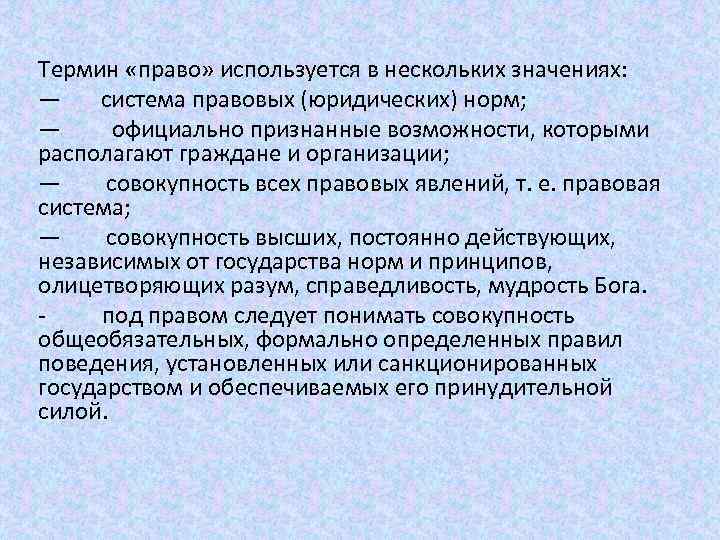 Термин «право» используется в нескольких значениях:
— система правовых (юридических) норм;
— официально признанные возможности, которыми располагают граждане и организации;
— совокупность всех правовых явлений, т. е. правовая система;
— совокупность высших, постоянно действующих, независимых от государства норм и принципов, олицетворяющих разум, справедливость, мудрость Бога.
- под правом следует понимать совокупность общеобязательных, формально определенных правил поведения, установленных или санкционированных государством и обеспечиваемых его принудительной силой.